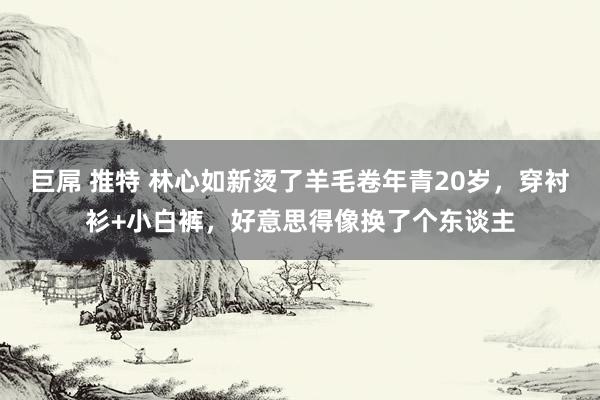 巨屌 推特 林心如新烫了羊毛卷年青20岁，穿衬衫+小白裤，好意思得像换了个东谈主